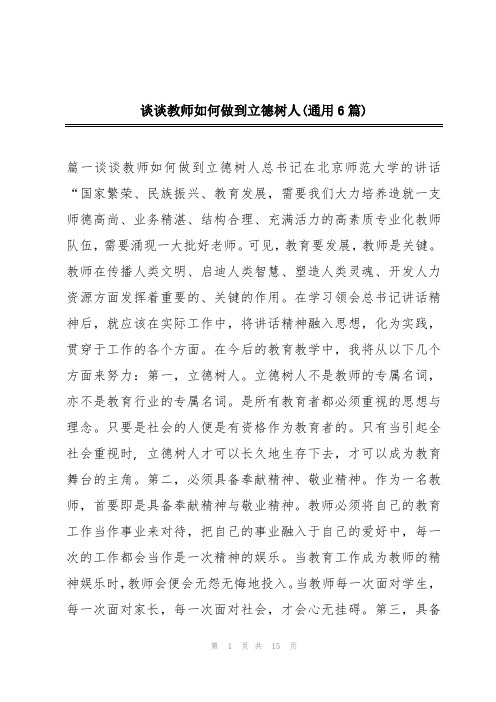 谈谈教师如何做到立德树人(通用6篇)

篇一谈谈教师如何做到立德树人总书记在北京师范大学的讲话“国家繁荣、民族振兴、教育发展，需要我们大力培养造就一支师德高尚、业务精湛、结构合理、充满活力的高素质专业化教师队伍，需要涌现一大批好老师。可见，教育要发展，教师是关键。教师在传播人类文明、启迪人类智慧、塑造人类灵魂、开发人力资源方面发挥着重要的、关键的作用。在学习领会总书记讲话精神后，就应该在实际工作中，将讲话精神融入思想，化为实践，贯穿于工作的各个方面。在今后的教育教学中，我将从以下几个方面来努力：第一，立德树人。立德树人不是教师的专属名词，亦不是教育行业的专属名词。是所有教育者都必须重视的思想与理念。只要是社会的人便是有资格作为教育者的。只有当引起全社会重视时，立德树人才可以长久地生存下去，才可以成为教育舞台的主角。第二，必须具备奉献精神、敬业精神。作为一名教师，首要即是具备奉献精神与敬业精神。教师必须将自己的教育工作当作事业来对待，把自己的事业融入于自己的爱好中，每一次的工作都会当作是一次精神的娱乐。当教育工作成为教师的精神娱乐时，教师会便会无怨无悔地投入。当教师每一次面对学生，每一次面对家长，每一次面对社会，才会心无挂碍。第三，具备

第 1 页 共 15 页